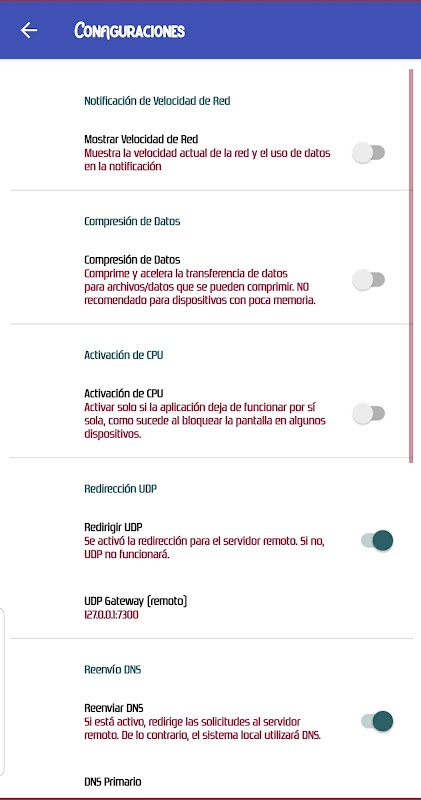 Configuraciones

Notificación de Velocidad de Red

Mostrar Velocidad de Red
Muestra la velocidad actual de la red y el uso de datos en la notificación

Compresión de Datos

Compresión de Datos
Comprime y acelera la transferencia de datos para archivos/datos que se pueden comprimir. NO recomendado para dispositivos con poca memoria.

Activación de CPU

Activación de CPU
Activar solo si la aplicación deja de funcionar por sí sola, como sucede al bloquear la pantalla en algunos dispositivos.

Redirección UDP

Redirigir UDP
Se activó la redirección para el servidor remoto. Si no, UDP no funcionará.

UDP Gateway (remoto)
127.0.0.1:7300

Reenvío DNS

Reenviar DNS
Si está activo, redirige las solicitudes al servidor remoto. De lo contrario, el sistema local utilizará DNS.

DNS Primario